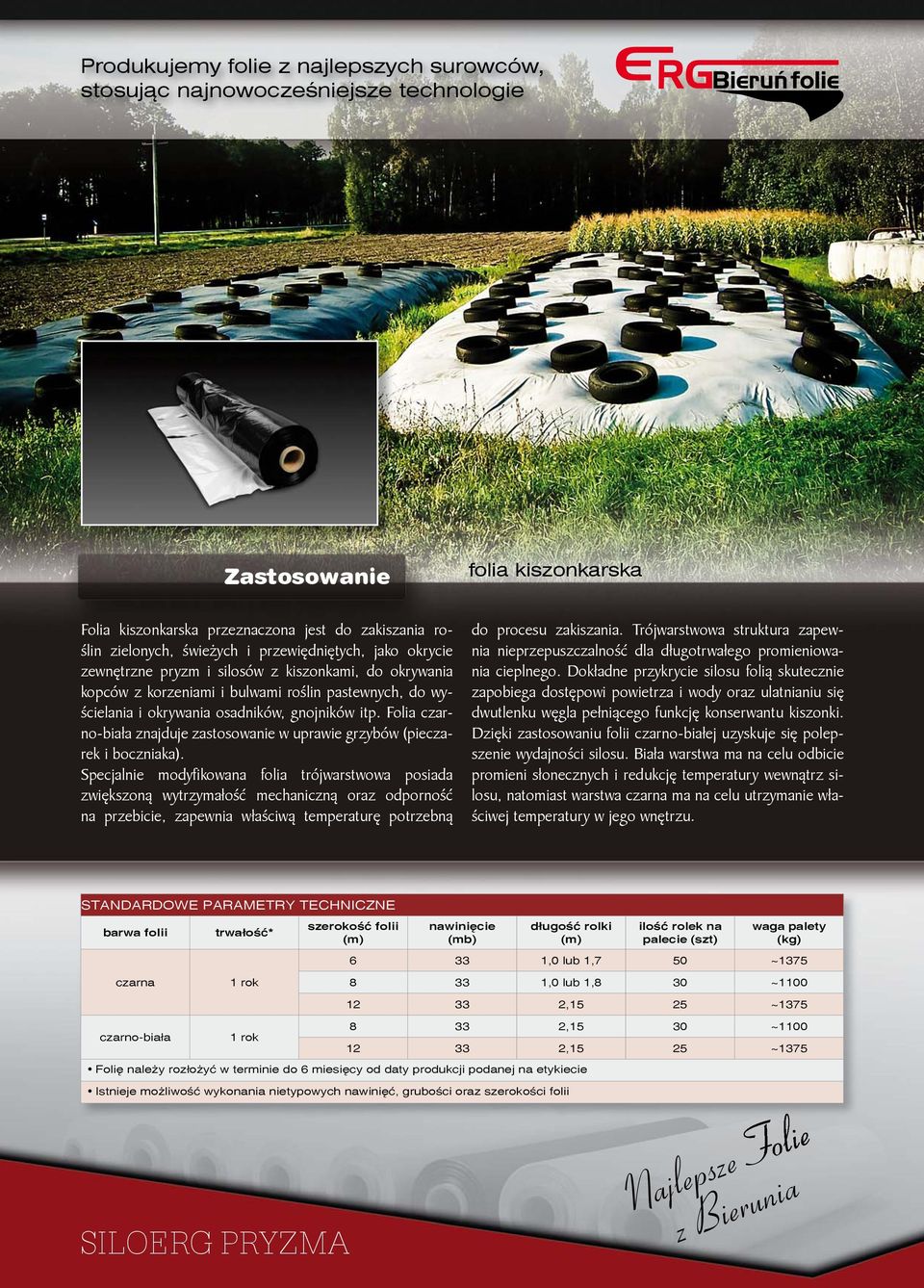 Produkujemy folie z najlepszych surowców, stosując najnowocześniejsze technologie

ERG Bieruń folie

Zastosowanie

folia kiszonkarska

Folia kiszonkarska przeznaczona jest do zakiszania roślin zielonych, świeżych i przewiędniętych, jako okrycie zewnętrzne pryzm i silosów z kiszonkami, do okrywania kopców z korzeniami i bulwami roślin pastewnych, do wyścielania i okrywania osadników, gnojników itp. Folia czarno-biała znajduje zastosowanie w uprawie grzybów (pieczarek i boczniaka).
Specjalnie modyfikowana folia trójwarstwowa posiada zwiększoną wytrzymałość mechaniczną oraz odporność na przebicie, zapewnia właściwą temperaturę potrzebną do procesu zakiszania. Trójwarstwowa struktura zapewnia nieprzepuszczalność dla długotrwałego promieniowania cieplnego. Dokładne przykrycie silosu folią skutecznie zapobiega dostępowi powietrza i wody oraz ulatnianiu się dwutlenku węgla pełniącego funkcję konserwantu kiszonki. Dzięki zastosowaniu folii czarno-białej uzyskuje się polepszenie wydajności silosu. Biała warstwa ma na celu odbicie promieni słonecznych i redukcję temperatury wewnątrz silosu, natomiast warstwa czarna ma na celu utrzymanie właściwej temperatury w jego wnętrzu.

STANDARDOWE PARAMETRY TECHNICZNE

| barwa folii | trwałość* | szerokość folii (m) | nawinięcie (mb) | długość rolki (m) | ilość rolek na palecie (szt) | waga palety (kg) |
|---|---|---|---|---|---|---|
| czarna | 1 rok | 6 | 33 | 1,0 lub 1,7 | 50 | ~1375 |
| | | 8 | 33 | 1,0 lub 1,8 | 30 | ~1100 |
| | | 12 | 33 | 2,15 | 25 | ~1375 |
| czarno-biała | 1 rok | 8 | 33 | 2,15 | 30 | ~1100 |
| | | 12 | 33 | 2,15 | 25 | ~1375 |

• Folię należy rozłożyć w terminie do 6 miesięcy od daty produkcji podanej na etykiecie
• Istnieje możliwość wykonania nietypowych nawinięć, grubości oraz szerokości folii

SILOERG PRYZMA

Najlepsze Folie z Bierunia